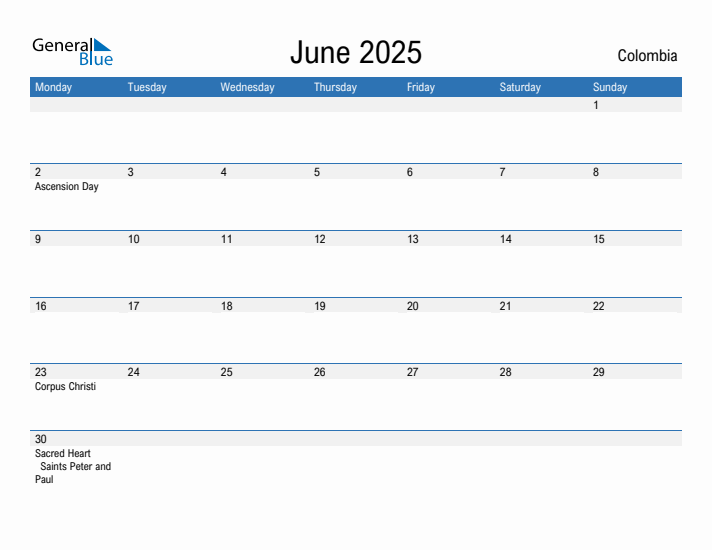 General Blue

June 2025

Colombia

| Monday | Tuesday | Wednesday | Thursday | Friday | Saturday | Sunday |
|---|---|---|---|---|---|---|
| | | | | | | 1 |
| 2 Ascension Day | 3 | 4 | 5 | 6 | 7 | 8 |
| 9 | 10 | 11 | 12 | 13 | 14 | 15 |
| 16 | 17 | 18 | 19 | 20 | 21 | 22 |
| 23 Corpus Christi | 24 | 25 | 26 | 27 | 28 | 29 |
| 30 Sacred Heart Saints Peter and Paul | | | | | | |